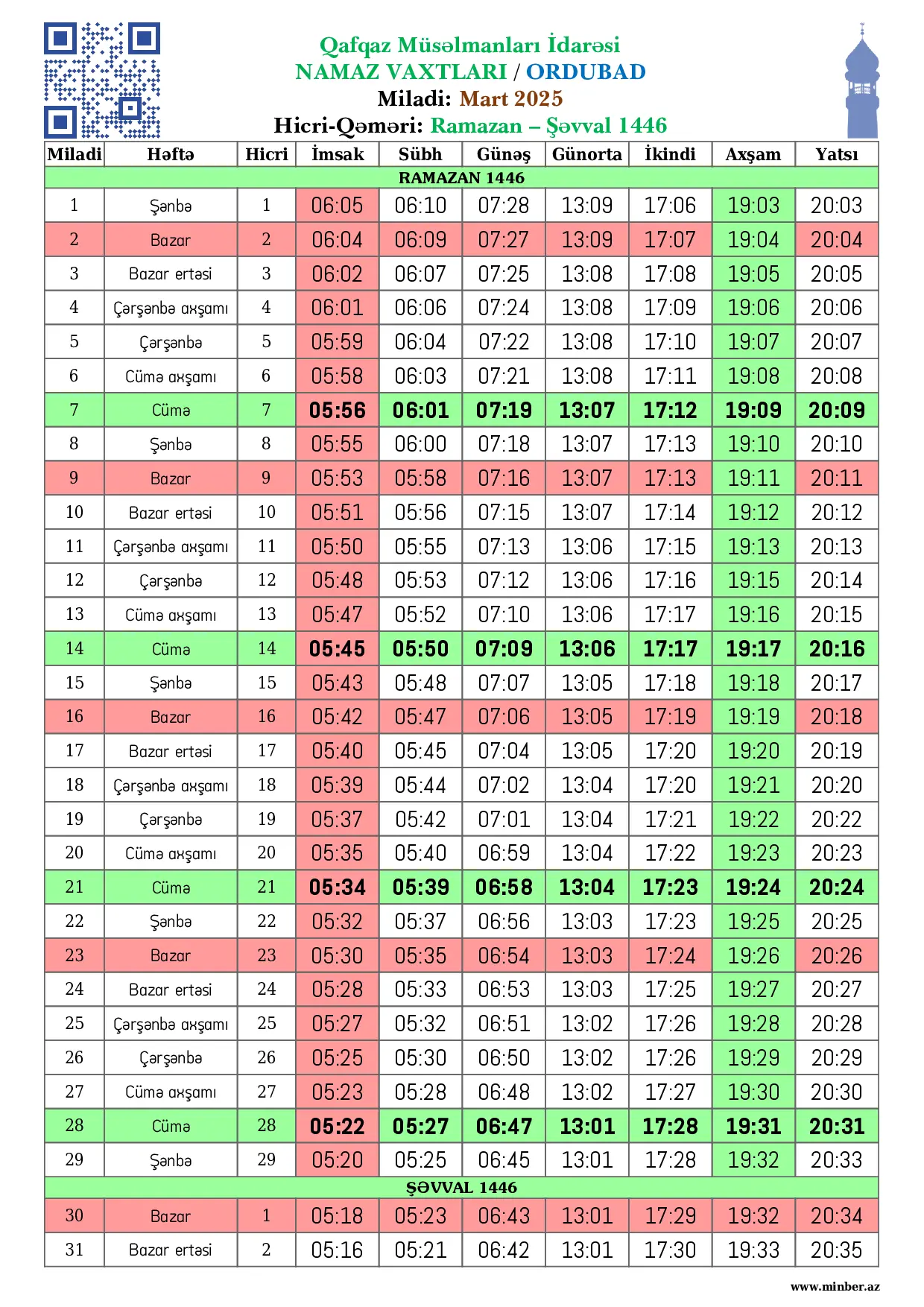 Qafqaz Müsəlmanları İdarəsi
NAMAZ VAXTLARI / ORDUBAD
Miladi: Mart 2025
Hicri-Qəməri: Ramazan – Şəvval 1446

| Miladi | Həftə | Hicri | İmsak | Sübh | Günəş | Günorta | İkindi | Axşam | Yatsı |
|---|---|---|---|---|---|---|---|---|---|
| RAMAZAN 1446 | | | | | | | | | |
| 1 | Şənbə | 1 | 06:05 | 06:10 | 07:28 | 13:09 | 17:06 | 19:03 | 20:03 |
| 2 | Bazar | 2 | 06:04 | 06:09 | 07:27 | 13:09 | 17:07 | 19:04 | 20:04 |
| 3 | Bazar ertəsi | 3 | 06:02 | 06:07 | 07:25 | 13:08 | 17:08 | 19:05 | 20:05 |
| 4 | Çərşənbə axşamı | 4 | 06:01 | 06:06 | 07:24 | 13:08 | 17:09 | 19:06 | 20:06 |
| 5 | Çərşənbə | 5 | 05:59 | 06:04 | 07:22 | 13:08 | 17:10 | 19:07 | 20:07 |
| 6 | Cümə axşamı | 6 | 05:58 | 06:03 | 07:21 | 13:08 | 17:11 | 19:08 | 20:08 |
| 7 | Cümə | 7 | 05:56 | 06:01 | 07:19 | 13:07 | 17:12 | 19:09 | 20:09 |
| 8 | Şənbə | 8 | 05:55 | 06:00 | 07:18 | 13:07 | 17:13 | 19:10 | 20:10 |
| 9 | Bazar | 9 | 05:53 | 05:58 | 07:16 | 13:07 | 17:13 | 19:11 | 20:11 |
| 10 | Bazar ertəsi | 10 | 05:51 | 05:56 | 07:15 | 13:07 | 17:14 | 19:12 | 20:12 |
| 11 | Çərşənbə axşamı | 11 | 05:50 | 05:55 | 07:13 | 13:06 | 17:15 | 19:13 | 20:13 |
| 12 | Çərşənbə | 12 | 05:48 | 05:53 | 07:12 | 13:06 | 17:16 | 19:15 | 20:14 |
| 13 | Cümə axşamı | 13 | 05:47 | 05:52 | 07:10 | 13:06 | 17:17 | 19:16 | 20:15 |
| 14 | Cümə | 14 | 05:45 | 05:50 | 07:09 | 13:06 | 17:17 | 19:17 | 20:16 |
| 15 | Şənbə | 15 | 05:43 | 05:48 | 07:07 | 13:05 | 17:18 | 19:18 | 20:17 |
| 16 | Bazar | 16 | 05:42 | 05:47 | 07:06 | 13:05 | 17:19 | 19:19 | 20:18 |
| 17 | Bazar ertəsi | 17 | 05:40 | 05:45 | 07:04 | 13:05 | 17:20 | 19:20 | 20:19 |
| 18 | Çərşənbə axşamı | 18 | 05:39 | 05:44 | 07:02 | 13:04 | 17:20 | 19:21 | 20:20 |
| 19 | Çərşənbə | 19 | 05:37 | 05:42 | 07:01 | 13:04 | 17:21 | 19:22 | 20:22 |
| 20 | Cümə axşamı | 20 | 05:35 | 05:40 | 06:59 | 13:04 | 17:22 | 19:23 | 20:23 |
| 21 | Cümə | 21 | 05:34 | 05:39 | 06:58 | 13:04 | 17:23 | 19:24 | 20:24 |
| 22 | Şənbə | 22 | 05:32 | 05:37 | 06:56 | 13:03 | 17:23 | 19:25 | 20:25 |
| 23 | Bazar | 23 | 05:30 | 05:35 | 06:54 | 13:03 | 17:24 | 19:26 | 20:26 |
| 24 | Bazar ertəsi | 24 | 05:28 | 05:33 | 06:53 | 13:03 | 17:25 | 19:27 | 20:27 |
| 25 | Çərşənbə axşamı | 25 | 05:27 | 05:32 | 06:51 | 13:02 | 17:26 | 19:28 | 20:28 |
| 26 | Çərşənbə | 26 | 05:25 | 05:30 | 06:50 | 13:02 | 17:26 | 19:29 | 20:29 |
| 27 | Cümə axşamı | 27 | 05:23 | 05:28 | 06:48 | 13:02 | 17:27 | 19:30 | 20:30 |
| 28 | Cümə | 28 | 05:22 | 05:27 | 06:47 | 13:01 | 17:28 | 19:31 | 20:31 |
| 29 | Şənbə | 29 | 05:20 | 05:25 | 06:45 | 13:01 | 17:28 | 19:32 | 20:33 |
| ŞƏVVAL 1446 | | | | | | | | | |
| 30 | Bazar | 1 | 05:18 | 05:23 | 06:43 | 13:01 | 17:29 | 19:32 | 20:34 |
| 31 | Bazar ertəsi | 2 | 05:16 | 05:21 | 06:42 | 13:01 | 17:30 | 19:33 | 20:35 |

www.minber.az